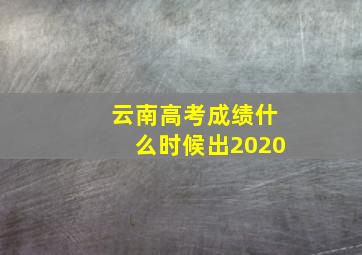 云南高考成绩什么时候出2020